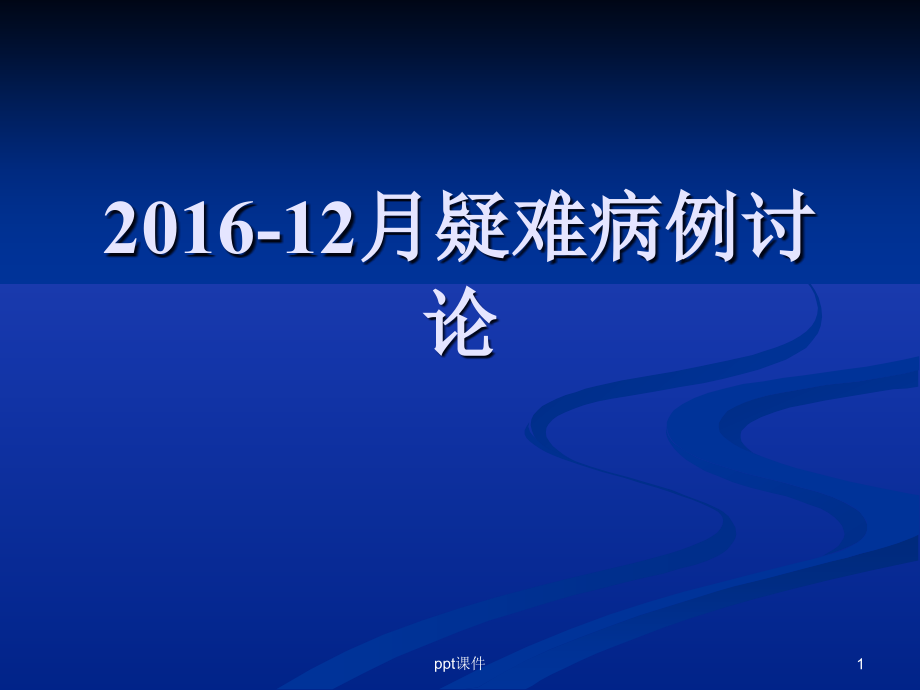 2016-12月疑难病例讨论

ppt课件

1